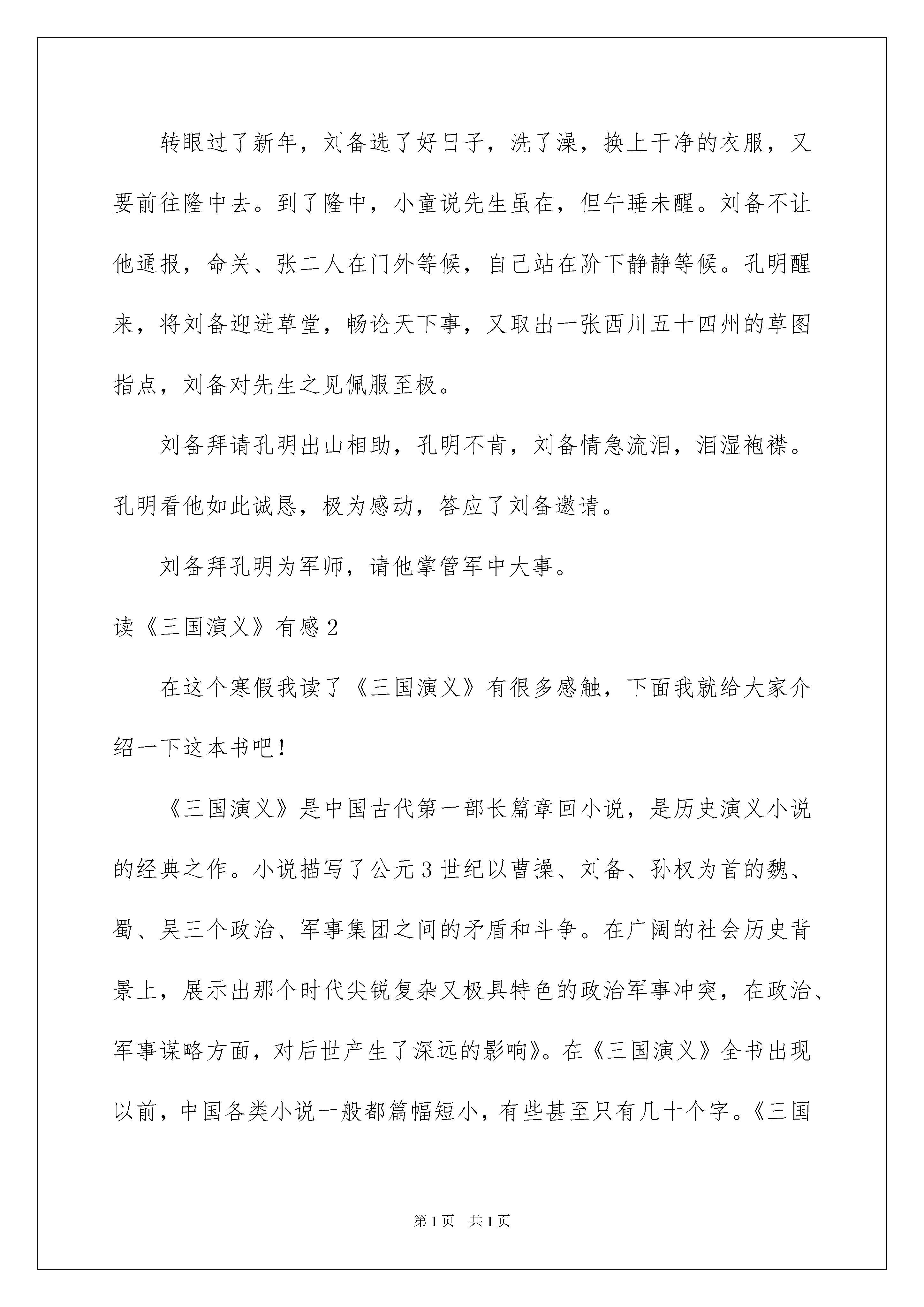 转眼过了新年，刘备选了好日子，洗了澡，换上干净的衣服，又要前往隆中去。到了隆中，小童说先生虽在，但午睡未醒。刘备不让他通报，命关、张二人在门外等候，自己站在阶下静静等候。孔明醒来，将刘备迎进草堂，畅论天下事，又取出一张西川五十四州的草图指点，刘备对先生之见佩服至极。

刘备拜请孔明出山相助，孔明不肯，刘备情急流泪，泪湿袍襟。孔明看他如此诚恳，极为感动，答应了刘备邀请。

刘备拜孔明为军师，请他掌管军中大事。

读《三国演义》有感2

在这个寒假我读了《三国演义》有很多感触，下面我就给大家介绍一下这本书吧！

《三国演义》是中国古代第一部长篇章回小说，是历史演义小说的经典之作。小说描写了公元3世纪以曹操、刘备、孙权为首的魏、蜀、吴三个政治、军事集团之间的矛盾和斗争。在广阔的社会历史背景上，展示出那个时代尖锐复杂又极具特色的政治军事冲突，在政治、军事谋略方面，对后世产生了深远的影响》。在《三国演义》全书出现以前，中国各类小说一般都篇幅短小，有些甚至只有几十个字。《三国

第1页 共1页